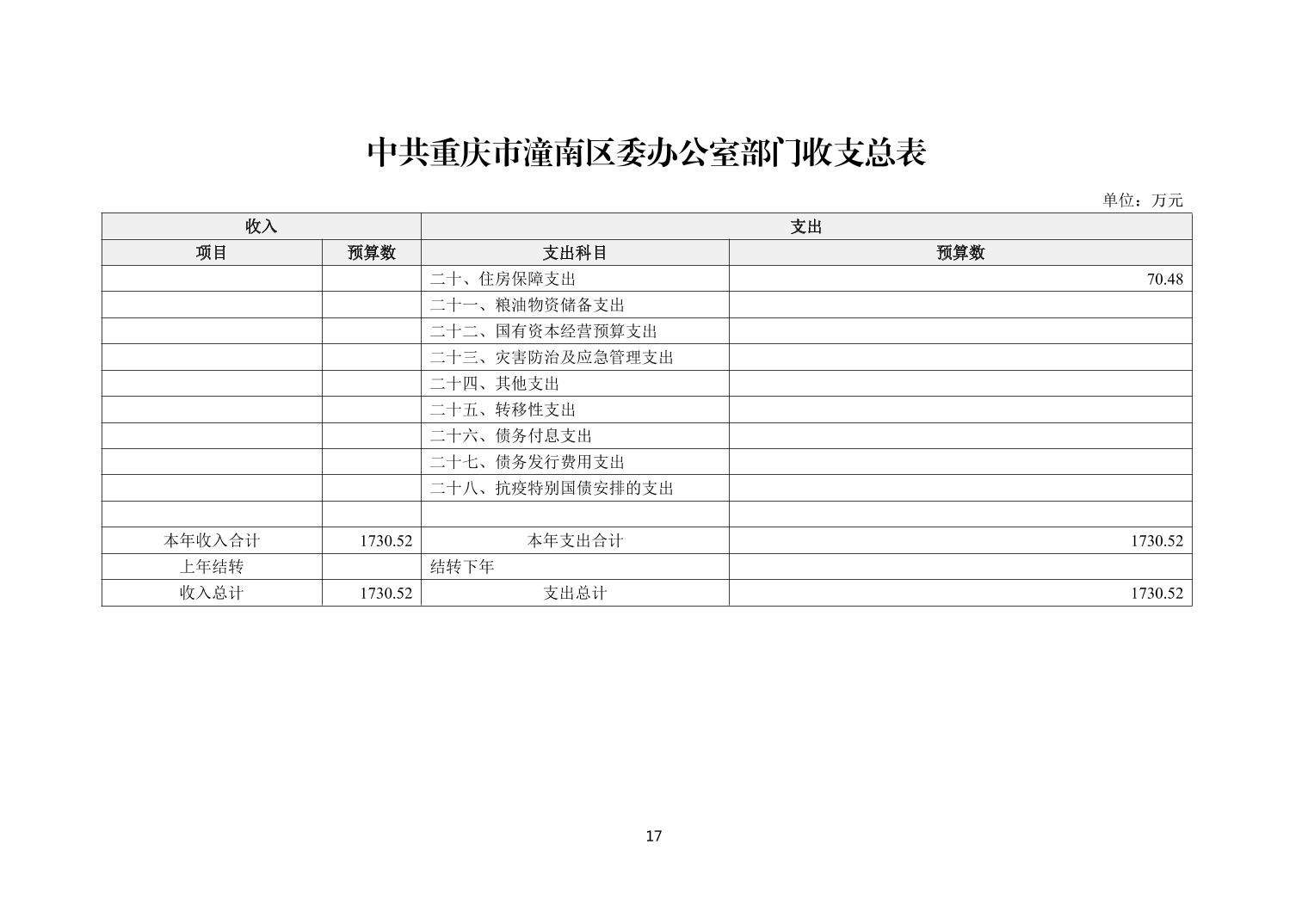 中共重庆市潼南区委办公室部门收支总表

单位：万元

| 收入 | | 支出 | |
|---|---|---|---|
| 项目 | 预算数 | 支出科目 | 预算数 |
| | | 二十、住房保障支出 | 70.48 |
| | | 二十一、粮油物资储备支出 | |
| | | 二十二、国有资本经营预算支出 | |
| | | 二十三、灾害防治及应急管理支出 | |
| | | 二十四、其他支出 | |
| | | 二十五、转移性支出 | |
| | | 二十六、债务付息支出 | |
| | | 二十七、债务发行费用支出 | |
| | | 二十八、抗疫特别国债安排的支出 | |
| | | | |
| 本年收入合计 | 1730.52 | 本年支出合计 | 1730.52 |
| 上年结转 | | 结转下年 | |
| 收入总计 | 1730.52 | 支出总计 | 1730.52 |

17